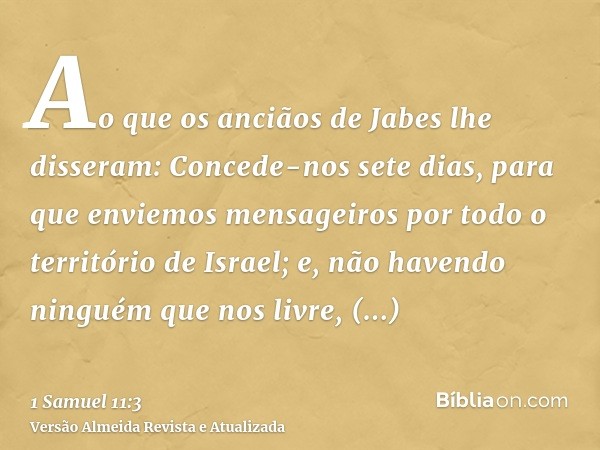 Ao que os anciãos de Jabes lhe disseram: Concede-nos sete dias, para que enviemos mensageiros por todo o território de Israel; e, não havendo ninguém que nos livre, (...)

1 Samuel 11:3
Versão Almeida Revista e Atualizada

Bíbliaon.com